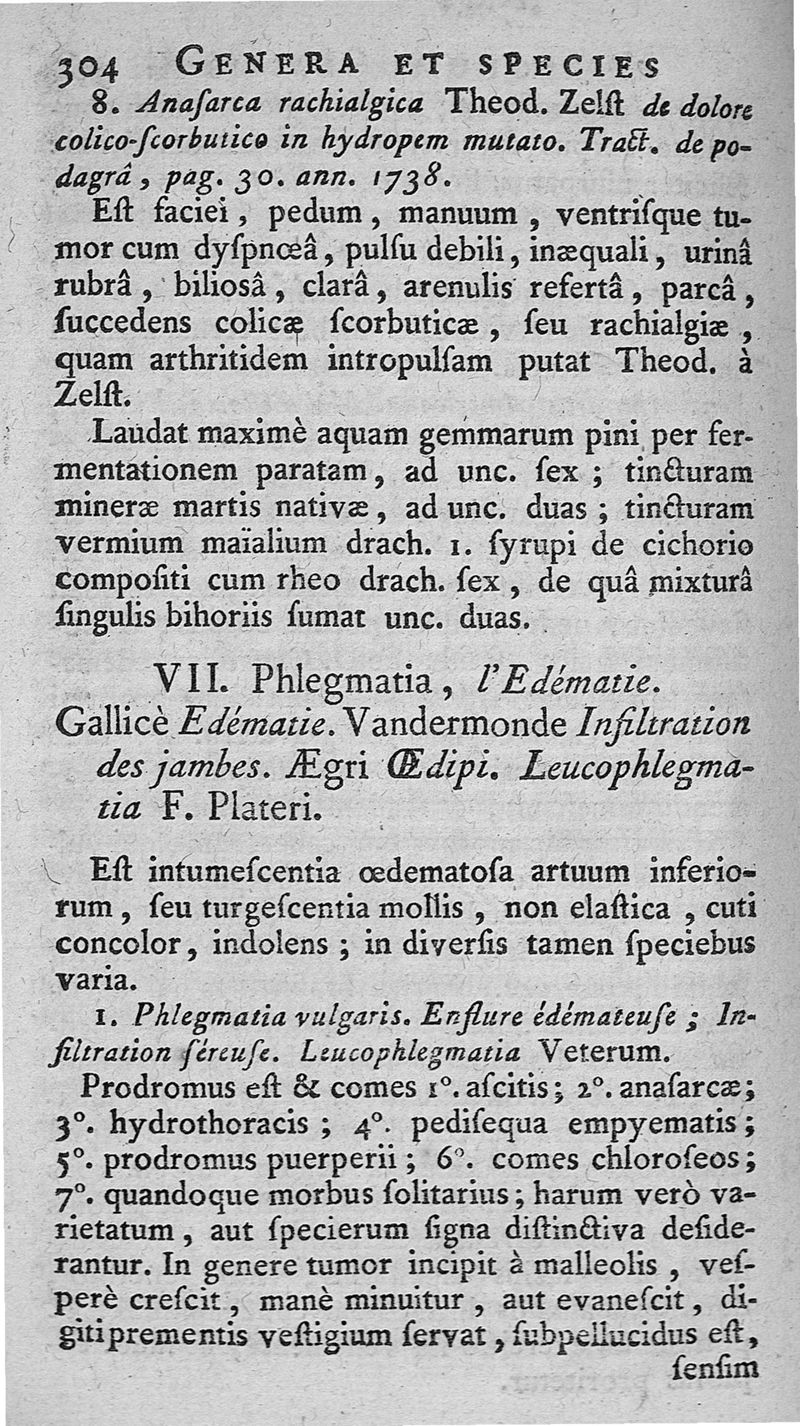 304 GENERA ET SPECIES

8. Anaſarca rachialgica Theod. Zelſt de dolore colico-ſcorbutico in hydropem mutato. Tract. de podagrâ, pag. 30. ann. 1738.

Eſt faciei, pedum, manuum, ventriſque tumor cum dyſpnœâ, pulſu debili, inæquali, urinâ rubrâ, biliosâ, clarâ, arenulis refertâ, parcâ, ſuccedens colicæ ſcorbuticæ, ſeu rachialgiæ, quam arthritidem intropulſam putat Theod. à Zelſt.

Laudat maximè aquam gemmarum pini per fermentationem paratam, ad unc. ſex; tincturam mineræ martis nativæ, ad unc. duas; tincturam vermium maïalium drach. 1. ſyrupi de cichorio compoſiti cum rheo drach. ſex, de quâ mixturâ ſingulis bihoriis ſumat unc. duas.

VII. Phlegmatia, l'Edématie.
Gallicè Edématie. Vandermonde Infiltration des jambes. Ægri Œdipi. Leucophlegmatia F. Plateri.

Eſt intumeſcentia œdematoſa artuum inferiorum, ſeu turgeſcentia mollis, non elaſtica, cuti concolor, indolens; in diverſis tamen ſpeciebus varia.

1. Phlegmatia vulgaris. Enflure édémateuſe; Infiltration ſéreuſe. Leucophlegmatia Veterum.

Prodromus eſt & comes 1°. aſcitis; 2°. anaſarcæ; 3°. hydrothoracis; 4°. pediſequa empyematis; 5°. prodromus puerperii; 6°. comes chloroſeos; 7°. quandoque morbus ſolitarius; harum verò varietatum, aut ſpecierum ſigna diſtinctiva deſiderantur. In genere tumor incipit à malleolis, veſperè creſcit, manè minuitur, aut evaneſcit, digiti prementis veſtigium ſervat, ſubpellucidus eſt, ſenſim